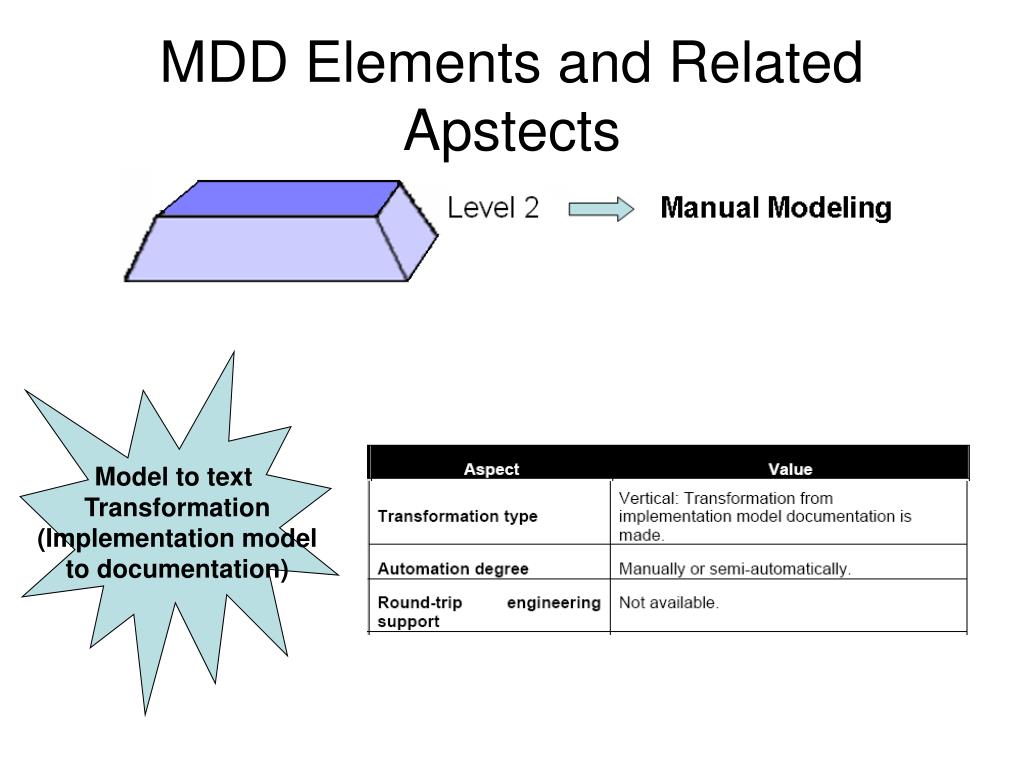 MDD Elements and Related Apstects

Level 2

Manual Modeling

Model to text Transformation (Implementation model to documentation)

| Aspect | Value |
|---|---|
| Transformation type | Vertical: Transformation from implementation model documentation is made. |
| Automation degree | Manually or semi-automatically. |
| Round-trip engineering support | Not available. |